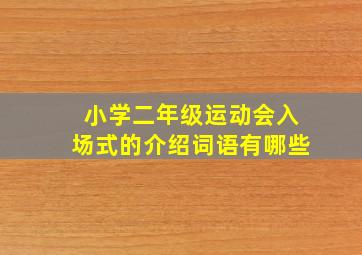 小学二年级运动会入场式的介绍词语有哪些